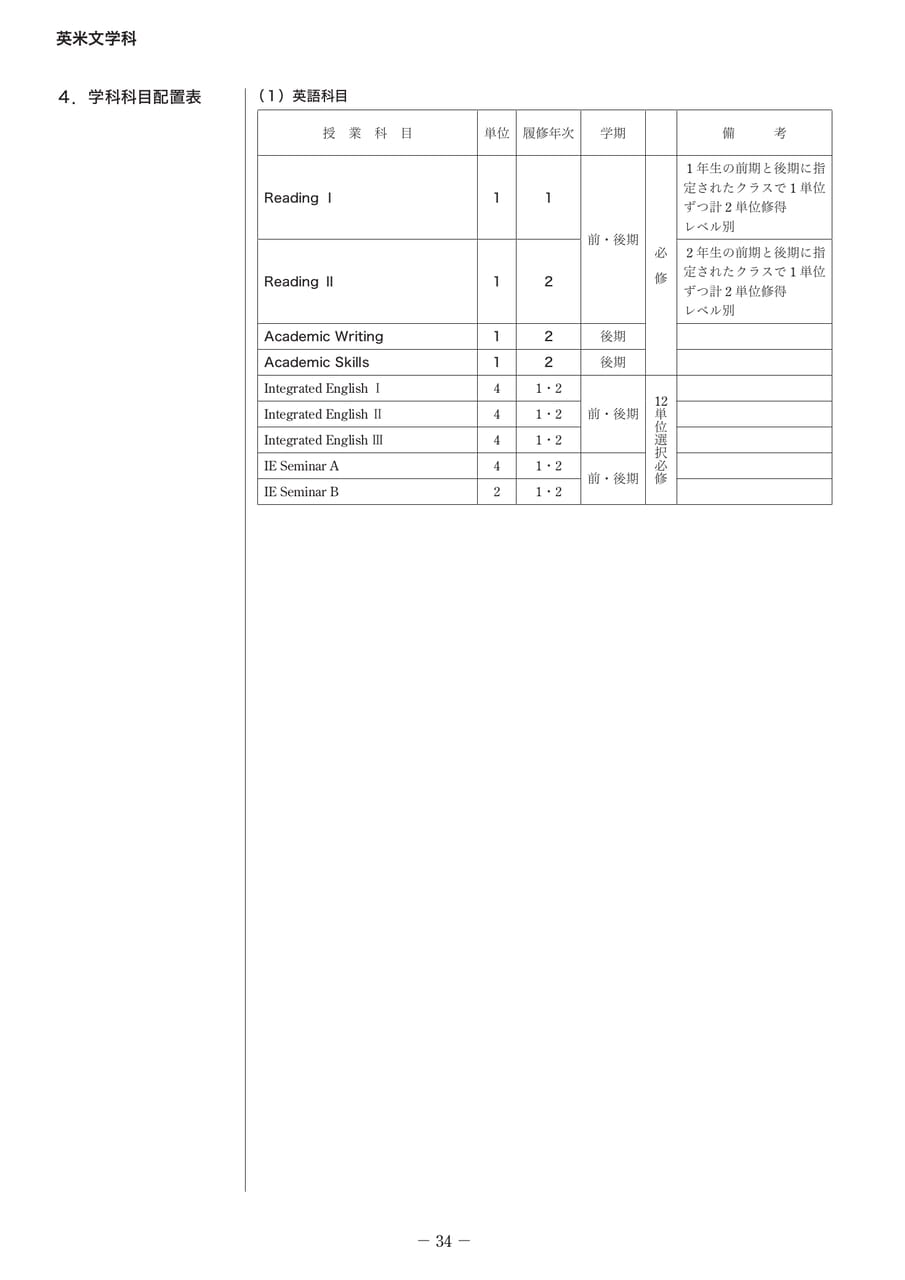 英米文学科

4．学科科目配置表

（1）英語科目

| 授　業　科　目 | 単位 | 履修年次 | 学期 |  | 備　　考 |
|---|---|---|---|---|---|
| Reading Ⅰ | 1 | 1 | 前・後期 | 必修 | 1年生の前期と後期に指定されたクラスで1単位ずつ計2単位修得 レベル別 |
| Reading Ⅱ | 1 | 2 | 前・後期 | 必修 | 2年生の前期と後期に指定されたクラスで1単位ずつ計2単位修得 レベル別 |
| Academic Writing | 1 | 2 | 後期 | 必修 |  |
| Academic Skills | 1 | 2 | 後期 | 必修 |  |
| Integrated English Ⅰ | 4 | 1・2 | 前・後期 | 12単位選択必修 |  |
| Integrated English Ⅱ | 4 | 1・2 | 前・後期 | 12単位選択必修 |  |
| Integrated English Ⅲ | 4 | 1・2 | 前・後期 | 12単位選択必修 |  |
| IE Seminar A | 4 | 1・2 | 前・後期 | 12単位選択必修 |  |
| IE Seminar B | 2 | 1・2 | 前・後期 | 12単位選択必修 |  |

－ 34 －